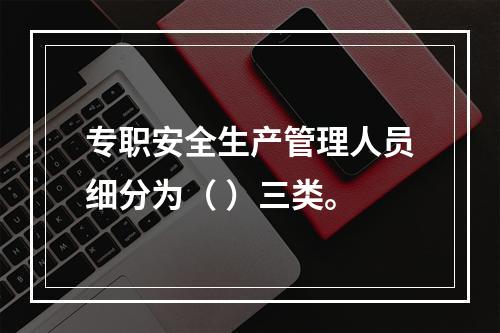 专职安全生产管理人员细分为（ ）三类。